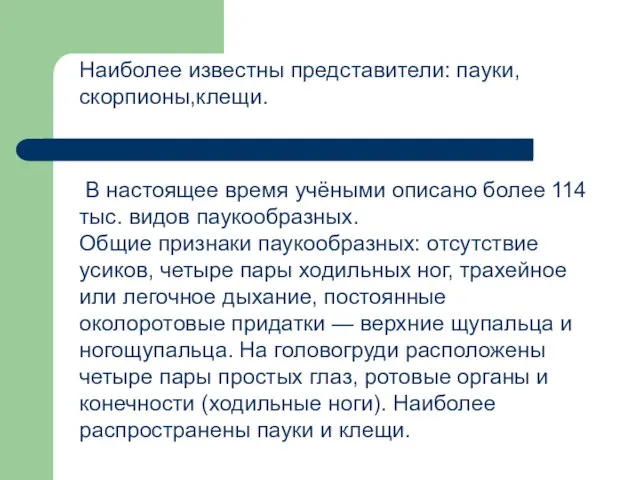 Наиболее известны представители: пауки, скорпионы,клещи.

В настоящее время учёными описано более 114 тыс. видов паукообразных.
Общие признаки паукообразных: отсутствие усиков, четыре пары ходильных ног, трахейное или легочное дыхание, постоянные околоротовые придатки — верхние щупальца и ногощупальца. На головогруди расположены четыре пары простых глаз, ротовые органы и конечности (ходильные ноги). Наиболее распространены пауки и клещи.